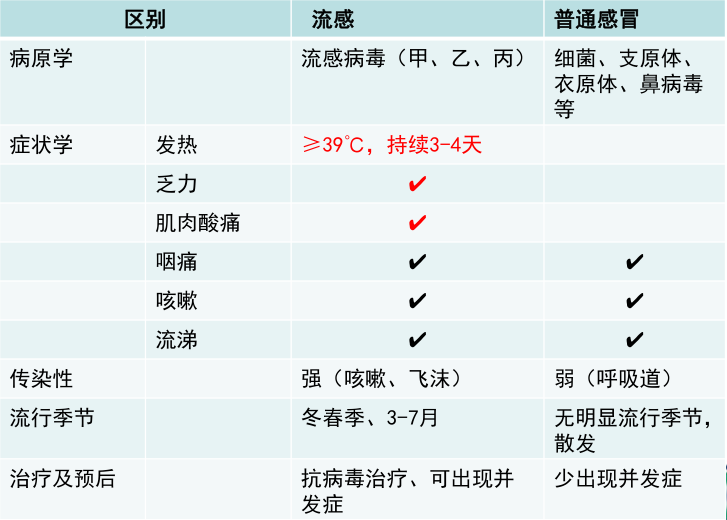 | 区别 |  | 流感 | 普通感冒 |
|---|---|---|---|
| 病原学 |  | 流感病毒（甲、乙、丙） | 细菌、支原体、衣原体、鼻病毒等 |
| 症状学 | 发热 | ≥39℃，持续3-4天 |  |
|  | 乏力 | ✔ |  |
|  | 肌肉酸痛 | ✔ |  |
|  | 咽痛 | ✔ | ✔ |
|  | 咳嗽 | ✔ | ✔ |
|  | 流涕 | ✔ | ✔ |
| 传染性 |  | 强（咳嗽、飞沫） | 弱（呼吸道） |
| 流行季节 |  | 冬春季、3-7月 | 无明显流行季节，散发 |
| 治疗及预后 |  | 抗病毒治疗、可出现并发症 | 少出现并发症 |